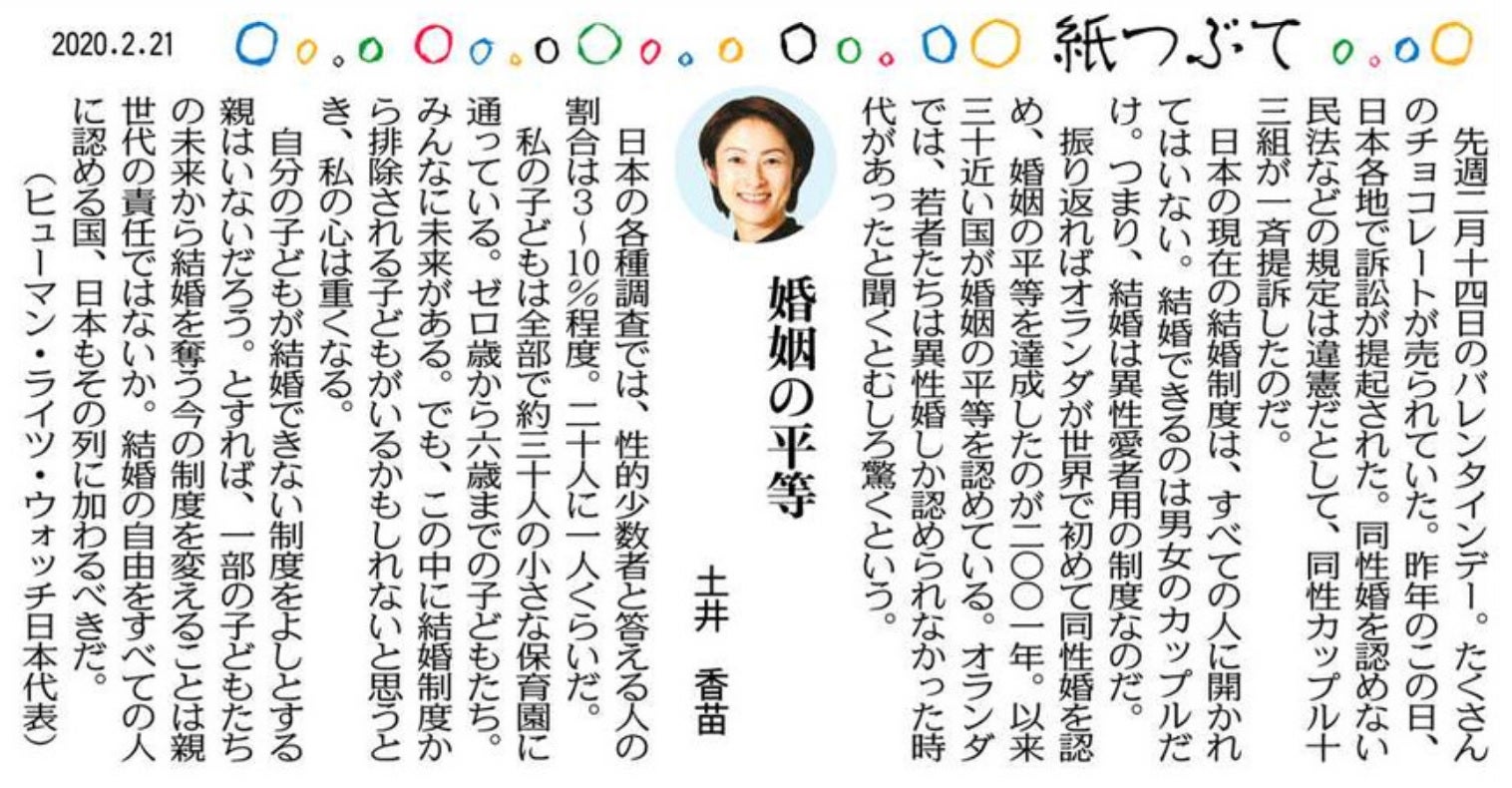 2020.2.21

紙つぶて

婚姻の平等

土井　香苗

先週二月十四日のバレンタインデー。たくさんのチョコレートが売られていた。昨年のこの日、日本各地で訴訟が提起された。同性婚を認めない民法などの規定は違憲だとして、同性カップル十三組が一斉提訴したのだ。

日本の現在の結婚制度は、すべての人に開かれてはいない。結婚できるのは男女のカップルだけ。つまり、結婚は異性愛者用の制度なのだ。

振り返ればオランダが世界で初めて同性婚を認め、婚姻の平等を達成したのが二〇〇一年。以来三十近い国が婚姻の平等を認めている。オランダでは、若者たちは異性婚しか認められなかった時代があったと聞くとむしろ驚くという。

日本の各種調査では、性的少数者と答える人の割合は3～10％程度。二十人に一人くらいだ。

私の子どもは全部で約三十人の小さな保育園に通っている。ゼロ歳から六歳までの子どもたち。みんなに未来がある。でも、この中に結婚制度から排除される子どもがいるかもしれないと思うとき、私の心は重くなる。

自分の子どもが結婚できない制度をよしとする親はいないだろう。とすれば、一部の子どもたちの未来から結婚を奪う今の制度を変えることは親世代の責任ではないか。結婚の自由をすべての人に認める国、日本もその列に加わるべきだ。

（ヒューマン・ライツ・ウォッチ日本代表）